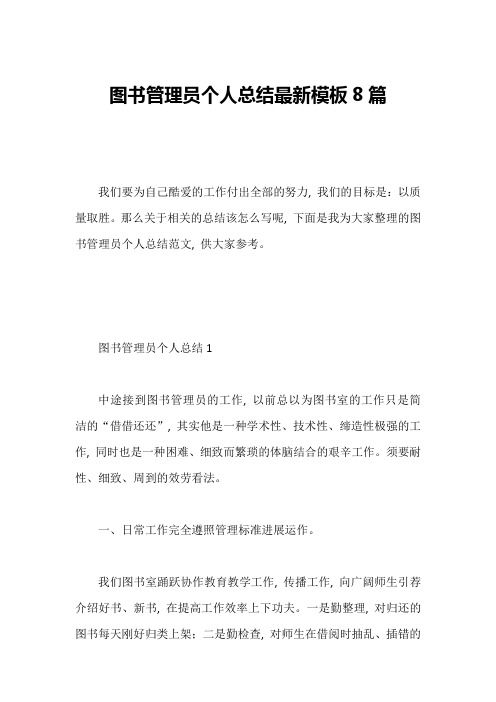 图书管理员个人总结最新模板 8 篇

我们要为自己酷爱的工作付出全部的努力，我们的目标是：以质量取胜。那么关于相关的总结该怎么写呢，下面是我为大家整理的图书管理员个人总结范文，供大家参考。

图书管理员个人总结 1

中途接到图书管理员的工作，以前总以为图书室的工作只是简洁的“借借还还”，其实他是一种学术性、技术性、缔造性极强的工作，同时也是一种困难、细致而繁琐的体脑结合的艰辛工作。须要耐性、细致、周到的效劳看法。

一、日常工作完全遵照管理标准进展运作。

我们图书室踊跃协作教育教学工作，传播工作，向广阔师生引荐介绍好书、新书，在提高工作效率上下功夫。一是勤整理，对归还的图书每天刚好归类上架；二是勤检查，对师生在借阅时抽乱、插错的